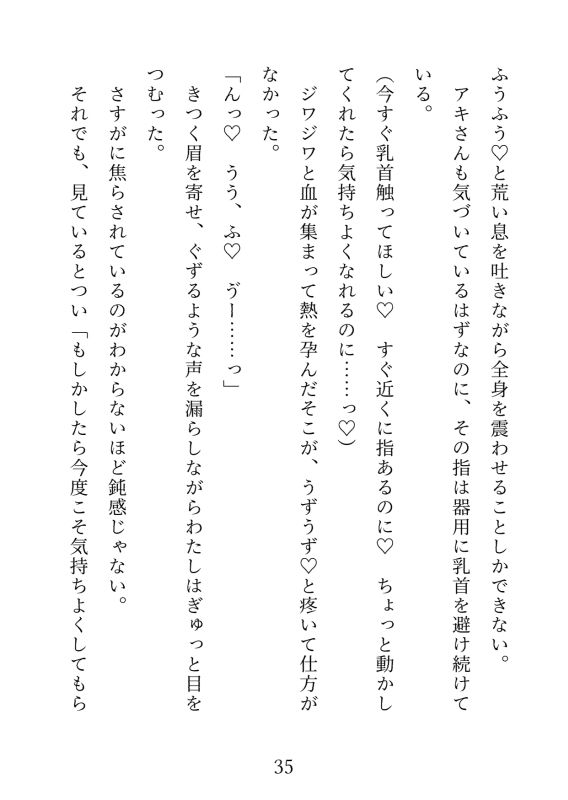 ふうふう♡と荒い息を吐きながら全身を震わせることしかできない。

アキさんも気づいているはずなのに、その指は器用に乳首を避け続けている。

(今すぐ乳首触ってほしい♡　すぐ近くに指あるのに♡　ちょっと動かしてくれたら気持ちよくなれるのに……っ♡)

ジワジワと血が集まって熱を孕んだそこが、うずうず♡と疼いて仕方がなかった。

「んっ♡　うう、ふ♡　ゔー……っ」

きつく眉を寄せ、ぐずるような声を漏らしながらわたしはぎゅっと目をつむった。

さすがに焦らされているのがわからないほど鈍感じゃない。

それでも、見ているとつい「もしかしたら今度こそ気持ちよくしてもら

35